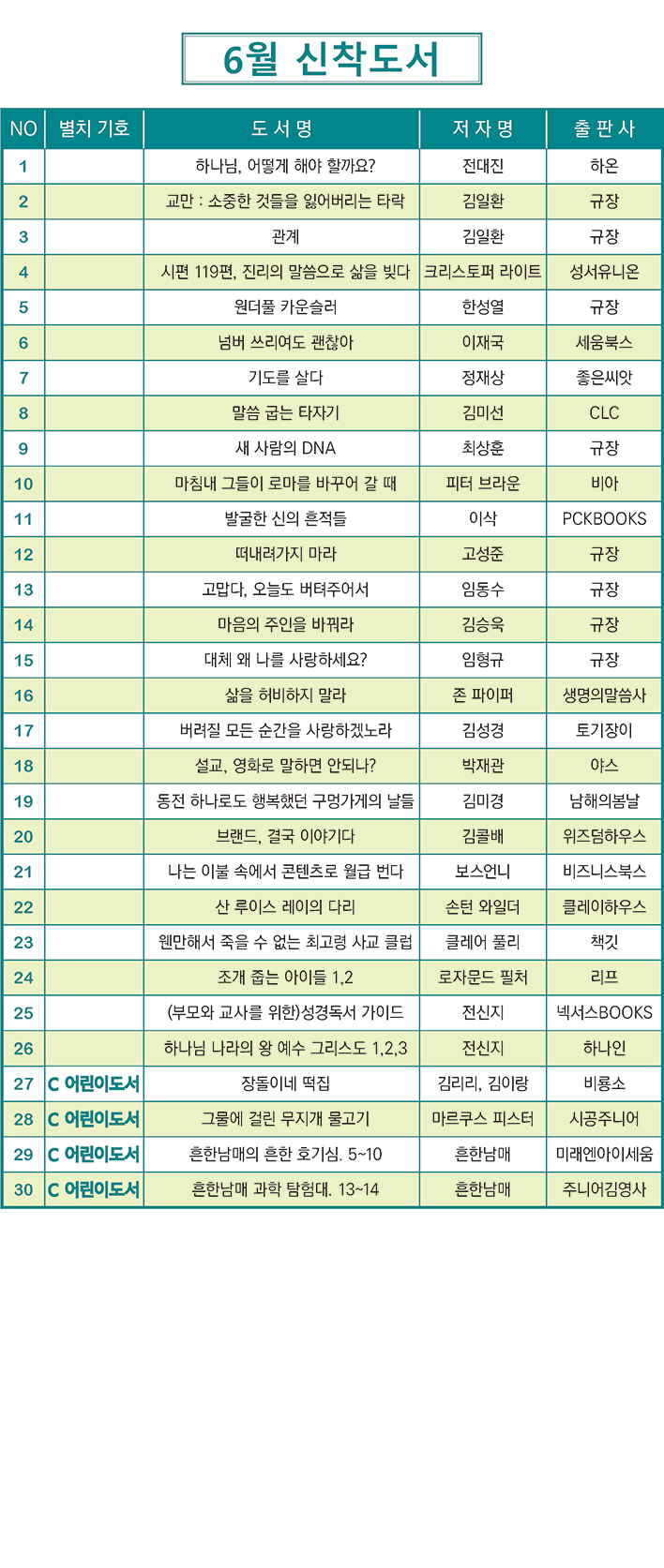 6월 신착도서

| NO | 별치 기호 | 도 서 명 | 저 자 명 | 출 판 사 |
|---|---|---|---|---|
| 1 | | 하나님, 어떻게 해야 할까요? | 전대진 | 하온 |
| 2 | | 교만 : 소중한 것들을 잃어버리는 타락 | 김일환 | 규장 |
| 3 | | 관계 | 김일환 | 규장 |
| 4 | | 시편 119편, 진리의 말씀으로 삶을 빚다 | 크리스토퍼 라이트 | 성서유니온 |
| 5 | | 원더풀 카운슬러 | 한성열 | 규장 |
| 6 | | 넘버 쓰리여도 괜찮아 | 이재국 | 세움북스 |
| 7 | | 기도를 살다 | 정재상 | 좋은씨앗 |
| 8 | | 말씀 굽는 타자기 | 김미선 | CLC |
| 9 | | 새 사람의 DNA | 최상훈 | 규장 |
| 10 | | 마침내 그들이 로마를 바꾸어 갈 때 | 피터 브라운 | 비아 |
| 11 | | 발굴한 신의 흔적들 | 이삭 | PCKBOOKS |
| 12 | | 떠내려가지 마라 | 고성준 | 규장 |
| 13 | | 고맙다, 오늘도 버텨주어서 | 임동수 | 규장 |
| 14 | | 마음의 주인을 바꿔라 | 김승욱 | 규장 |
| 15 | | 대체 왜 나를 사랑하세요? | 임형규 | 규장 |
| 16 | | 삶을 허비하지 말라 | 존 파이퍼 | 생명의말씀사 |
| 17 | | 버려질 모든 순간을 사랑하겠노라 | 김성경 | 토기장이 |
| 18 | | 설교, 영화로 말하면 안되나? | 박재관 | 야스 |
| 19 | | 동전 하나로도 행복했던 구멍가게의 날들 | 김미경 | 남해의봄날 |
| 20 | | 브랜드, 결국 이야기다 | 김콜배 | 위즈덤하우스 |
| 21 | | 나는 이불 속에서 콘텐츠로 월급 번다 | 보스언니 | 비즈니스북스 |
| 22 | | 산 루이스 레이의 다리 | 손턴 와일더 | 클레이하우스 |
| 23 | | 웬만해서 죽을 수 없는 최고령 사교 클럽 | 클레어 풀리 | 책깃 |
| 24 | | 조개 줍는 아이들 1,2 | 로자문드 필처 | 리프 |
| 25 | | (부모와 교사를 위한)성경독서 가이드 | 전신지 | 넥서스BOOKS |
| 26 | | 하나님 나라의 왕 예수 그리스도 1,2,3 | 전신지 | 하나인 |
| 27 | C 어린이도서 | 장돌이네 떡집 | 김리리, 김이랑 | 비룡소 |
| 28 | C 어린이도서 | 그물에 걸린 무지개 물고기 | 마르쿠스 피스터 | 시공주니어 |
| 29 | C 어린이도서 | 흔한남매의 흔한 호기심. 5~10 | 흔한남매 | 미래엔아이세움 |
| 30 | C 어린이도서 | 흔한남매 과학 탐험대. 13~14 | 흔한남매 | 주니어김영사 |